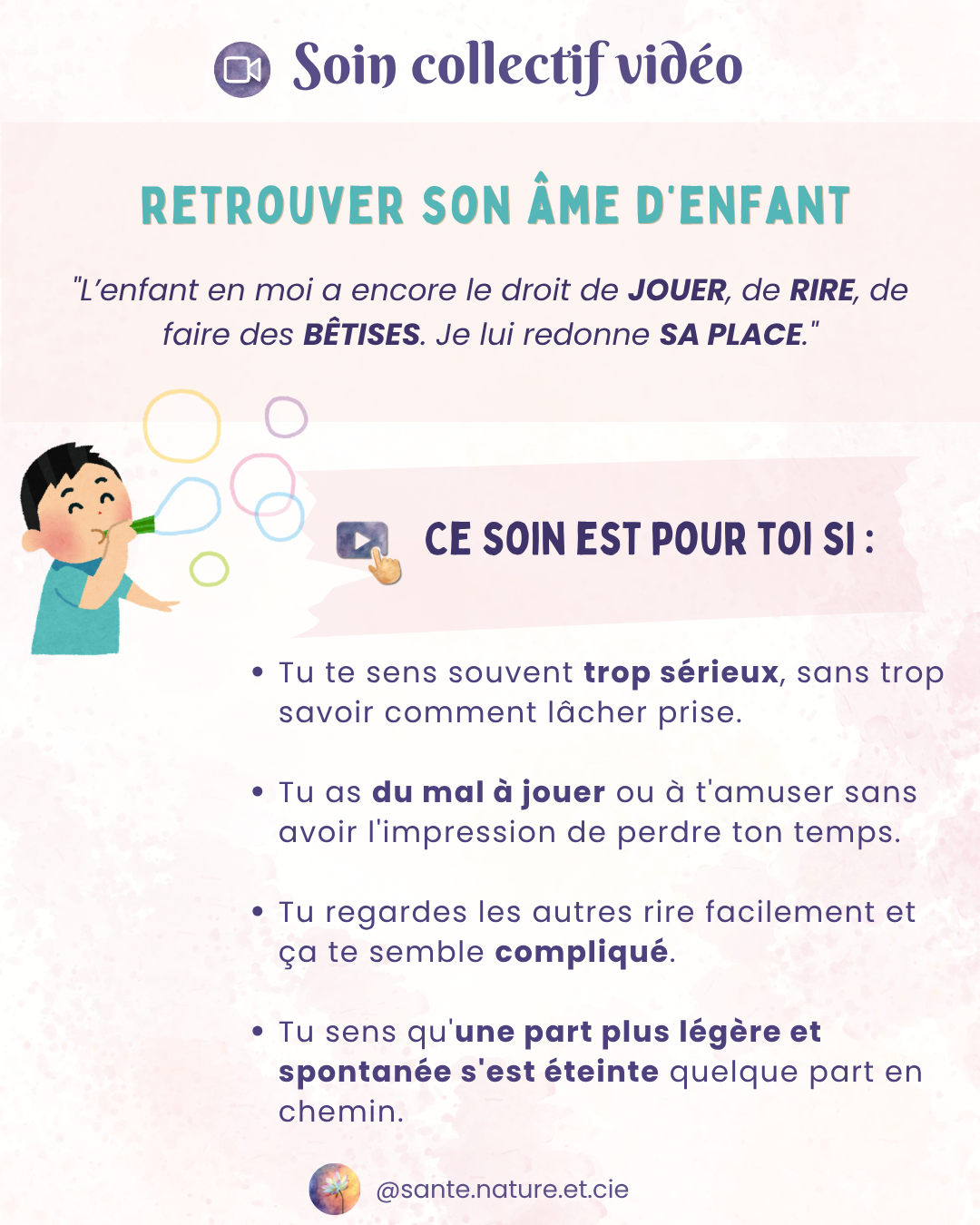 Soin collectif vidéo

RETROUVER SON ÂME D'ENFANT

"L'enfant en moi a encore le droit de JOUER, de RIRE, de faire des BÊTISES. Je lui redonne SA PLACE."

CE SOIN EST POUR TOI SI :

• Tu te sens souvent trop sérieux, sans trop savoir comment lâcher prise.

• Tu as du mal à jouer ou à t'amuser sans avoir l'impression de perdre ton temps.

• Tu regardes les autres rire facilement et ça te semble compliqué.

• Tu sens qu'une part plus légère et spontanée s'est éteinte quelque part en chemin.

@sante.nature.et.cie